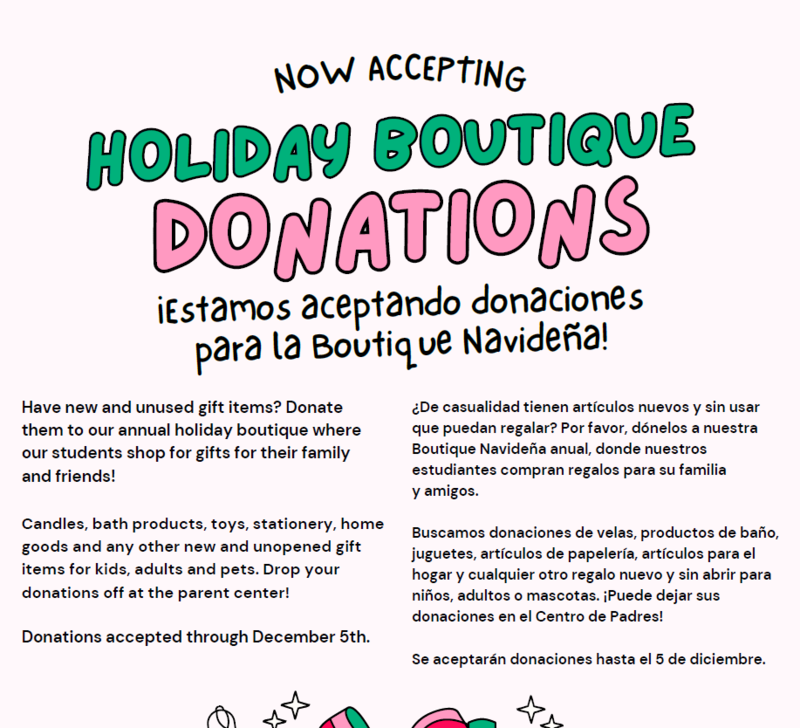 NOW ACCEPTING

HOLIDAY BOUTIQUE

DONATIONS

¡Estamos aceptando donaciones para la Boutique Navideña!

Have new and unused gift items? Donate them to our annual holiday boutique where our students shop for gifts for their family and friends!

Candles, bath products, toys, stationery, home goods and any other new and unopened gift items for kids, adults and pets. Drop your donations off at the parent center!

Donations accepted through December 5th.

¿De casualidad tienen artículos nuevos y sin usar que puedan regalar? Por favor, dónelos a nuestra Boutique Navideña anual, donde nuestros estudiantes compran regalos para su familia y amigos.

Buscamos donaciones de velas, productos de baño, juguetes, artículos de papelería, artículos para el hogar y cualquier otro regalo nuevo y sin abrir para niños, adultos o mascotas. ¡Puede dejar sus donaciones en el Centro de Padres!

Se aceptarán donaciones hasta el 5 de diciembre.